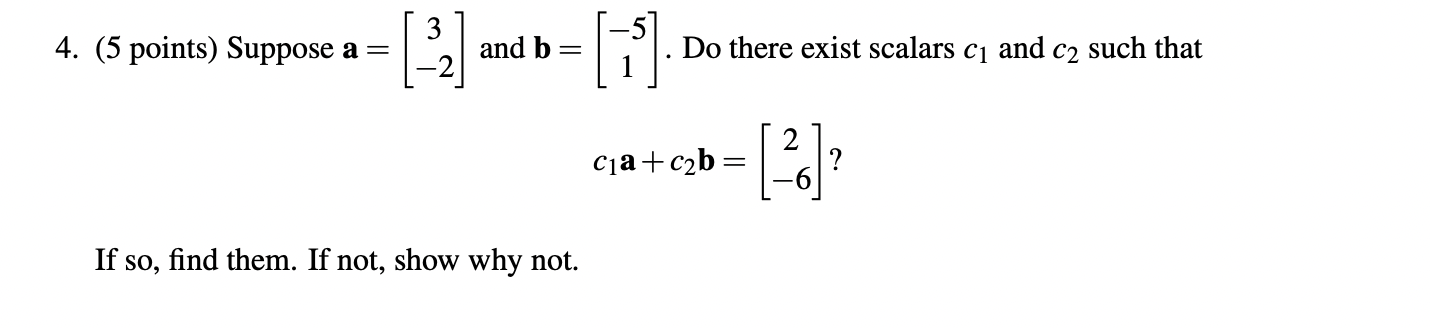 4. (5 points) Suppose $\mathbf{a} = \begin{bmatrix} 3 \\ -2 \end{bmatrix}$ and $\mathbf{b} = \begin{bmatrix} -5 \\ 1 \end{bmatrix}$. Do there exist scalars $c_1$ and $c_2$ such that

$$c_1\mathbf{a} + c_2\mathbf{b} = \begin{bmatrix} 2 \\ -6 \end{bmatrix}?$$

If so, find them. If not, show why not.